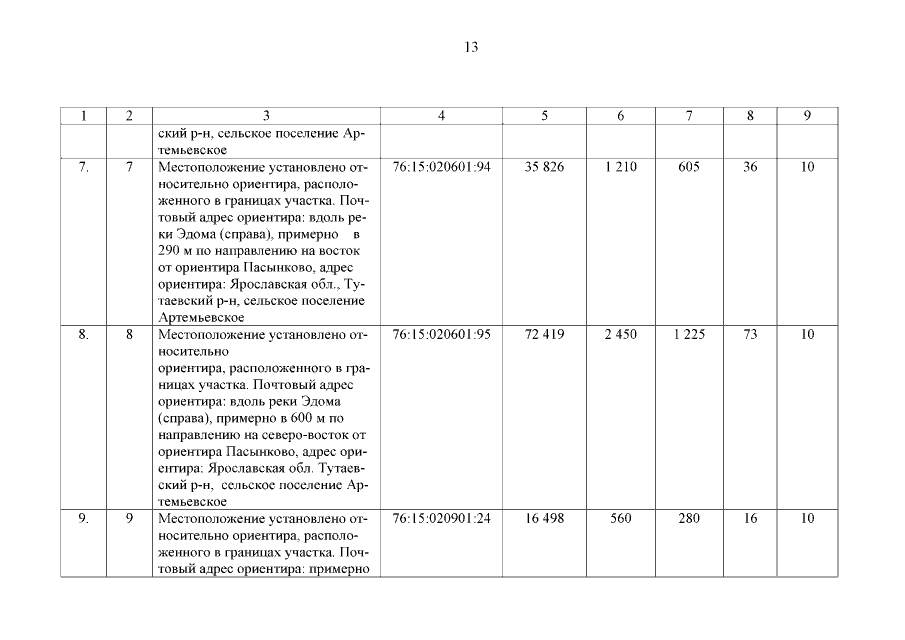 13

| 1 | 2 | 3 | 4 | 5 | 6 | 7 | 8 | 9 |
|---|---|---|---|---|---|---|---|---|
| | | ский р-н, сельское поселение Артемьевское | | | | | | |
| 7. | 7 | Местоположение установлено относительно ориентира, расположенного в границах участка. Почтовый адрес ориентира: вдоль реки Эдома (справа), примерно в 290 м по направлению на восток от ориентира Пасынково, адрес ориентира: Ярославская обл., Тутаевский р-н, сельское поселение Артемьевское | 76:15:020601:94 | 35 826 | 1 210 | 605 | 36 | 10 |
| 8. | 8 | Местоположение установлено относительно ориентира, расположенного в границах участка. Почтовый адрес ориентира: вдоль реки Эдома (справа), примерно в 600 м по направлению на северо-восток от ориентира Пасынково, адрес ориентира: Ярославская обл. Тутаевский р-н, сельское поселение Артемьевское | 76:15:020601:95 | 72 419 | 2 450 | 1 225 | 73 | 10 |
| 9. | 9 | Местоположение установлено относительно ориентира, расположенного в границах участка. Почтовый адрес ориентира: примерно | 76:15:020901:24 | 16 498 | 560 | 280 | 16 | 10 |